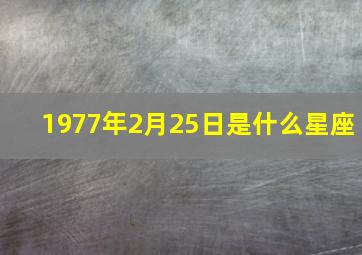 1977年2月25日是什么星座